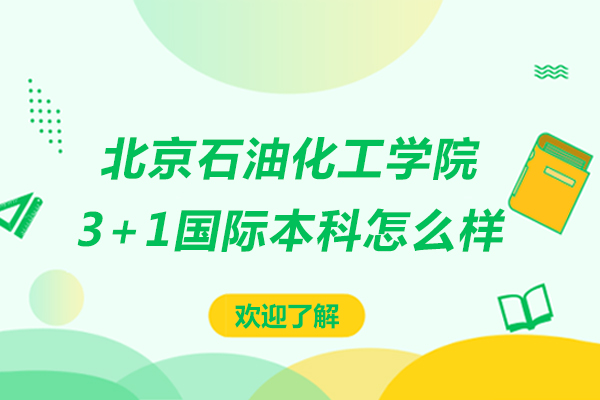 北京石油化工学院
3+1国际本科怎么样

欢迎了解